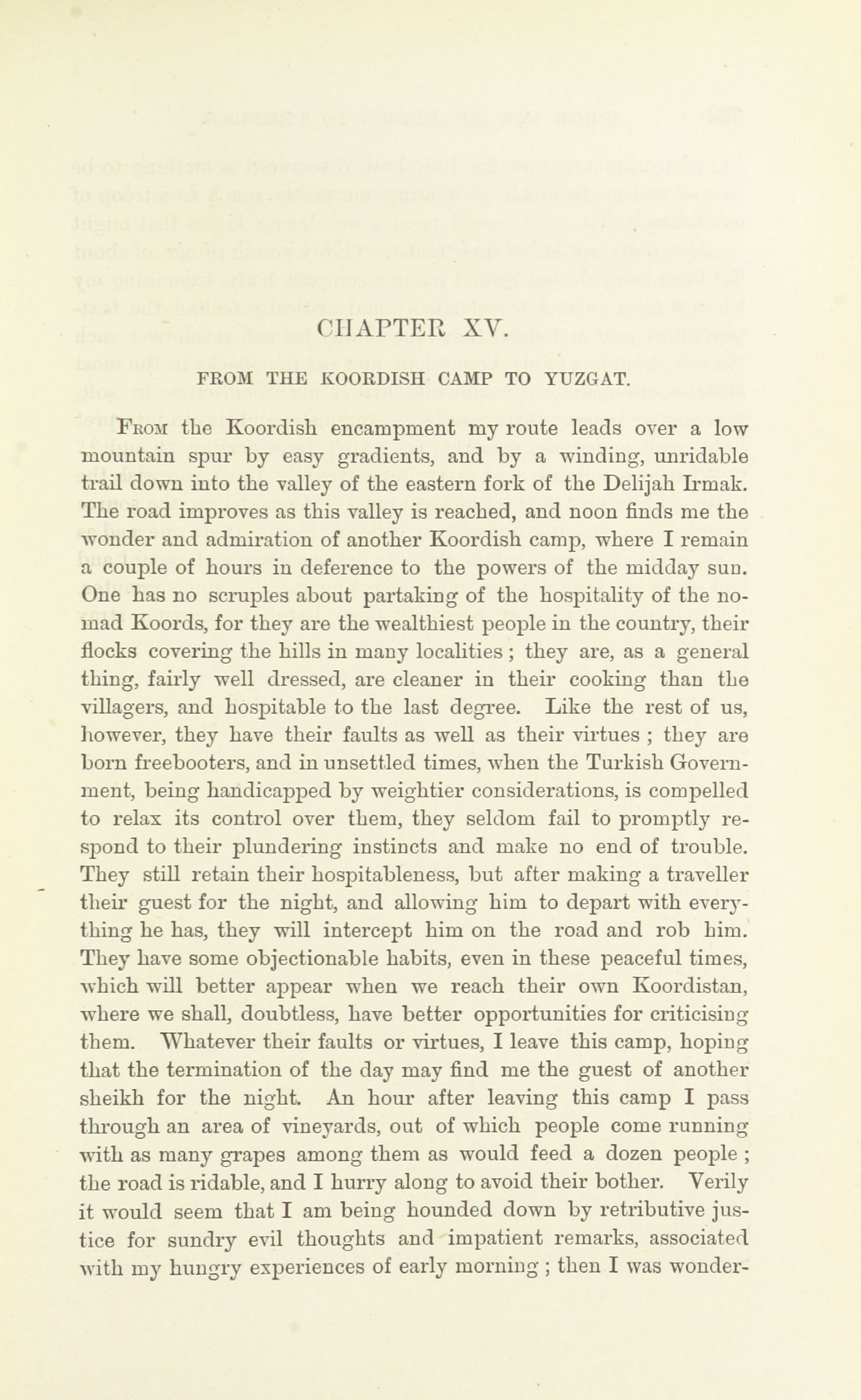 CHAPTER XV.

FROM THE KOORDISH CAMP TO YUZGAT.

From the Koordish encampment my route leads over a low mountain spur by easy gradients, and by a winding, unridable trail down into the valley of the eastern fork of the Delijah Irmak. The road improves as this valley is reached, and noon finds me the wonder and admiration of another Koordish camp, where I remain a couple of hours in deference to the powers of the midday sun. One has no scruples about partaking of the hospitality of the nomad Koords, for they are the wealthiest people in the country, their flocks covering the hills in many localities; they are, as a general thing, fairly well dressed, are cleaner in their cooking than the villagers, and hospitable to the last degree. Like the rest of us, however, they have their faults as well as their virtues; they are born freebooters, and in unsettled times, when the Turkish Government, being handicapped by weightier considerations, is compelled to relax its control over them, they seldom fail to promptly respond to their plundering instincts and make no end of trouble. They still retain their hospitableness, but after making a traveller their guest for the night, and allowing him to depart with everything he has, they will intercept him on the road and rob him. They have some objectionable habits, even in these peaceful times, which will better appear when we reach their own Koordistan, where we shall, doubtless, have better opportunities for criticising them. Whatever their faults or virtues, I leave this camp, hoping that the termination of the day may find me the guest of another sheikh for the night. An hour after leaving this camp I pass through an area of vineyards, out of which people come running with as many grapes among them as would feed a dozen people; the road is ridable, and I hurry along to avoid their bother. Verily it would seem that I am being hounded down by retributive justice for sundry evil thoughts and impatient remarks, associated with my hungry experiences of early morning; then I was wonder-